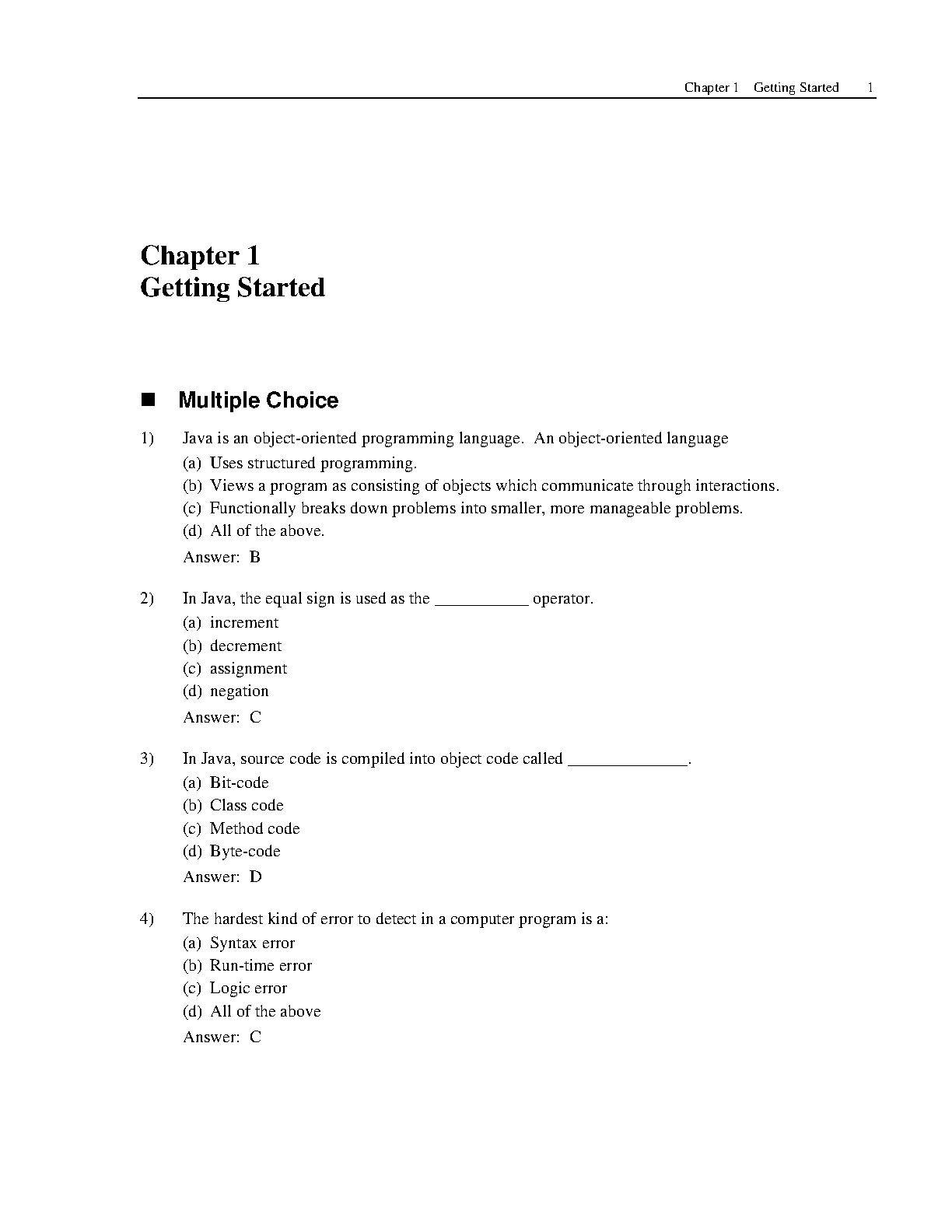 Chapter 1 Getting Started 1

Chapter 1
Getting Started

■ Multiple Choice

1) Java is an object-oriented programming language. An object-oriented language
(a) Uses structured programming.
(b) Views a program as consisting of objects which communicate through interactions.
(c) Functionally breaks down problems into smaller, more manageable problems.
(d) All of the above.
Answer: B

2) In Java, the equal sign is used as the ___________ operator.
(a) increment
(b) decrement
(c) assignment
(d) negation
Answer: C

3) In Java, source code is compiled into object code called ______________.
(a) Bit-code
(b) Class code
(c) Method code
(d) Byte-code
Answer: D

4) The hardest kind of error to detect in a computer program is a:
(a) Syntax error
(b) Run-time error
(c) Logic error
(d) All of the above
Answer: C